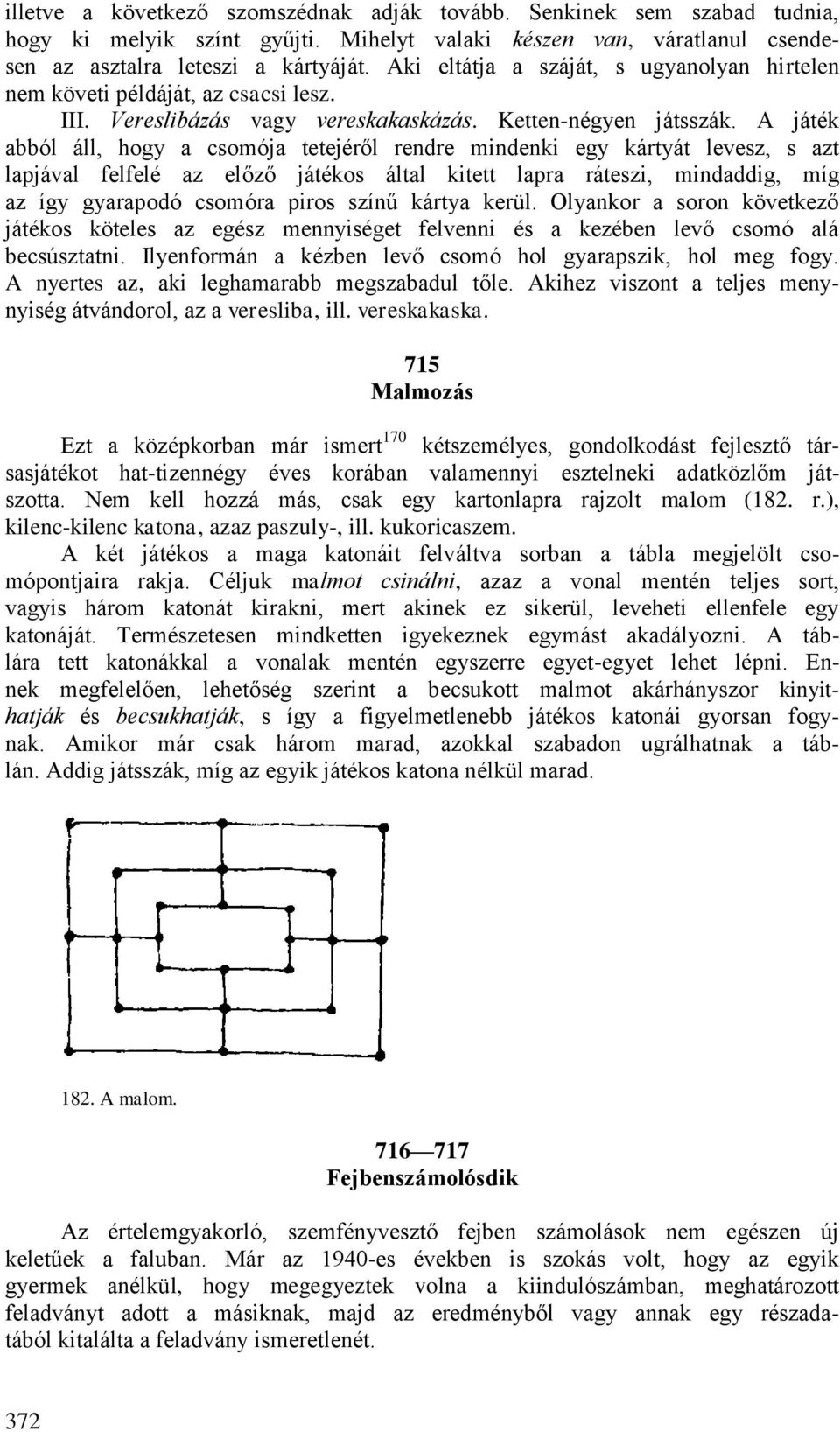 illetve a következő szomszédnak adják tovább. Senkinek sem szabad tudnia, hogy ki melyik színt gyűjti. Mihelyt valaki készen van, váratlanul csendesen az asztalra leteszi a kártyáját. Aki eltátja a száját, s ugyanolyan hirtelen nem követi példáját, az csacsi lesz.

III. Vereslibázás vagy vereskakaskázás. Ketten-négyen játsszák. A játék abból áll, hogy a csomója tetejéről rendre mindenki egy kártyát levesz, s azt lapjával felfelé az előző játékos által kitett lapra ráteszi, mindaddig, míg az így gyarapodó csomóra piros színű kártya kerül. Olyankor a soron következő játékos köteles az egész mennyiséget felvenni és a kezében levő csomó alá becsúsztatni. Ilyenformán a kézben levő csomó hol gyarapszik, hol meg fogy. A nyertes az, aki leghamarabb megszabadul tőle. Akihez viszont a teljes mennyiség átvándorol, az a veresliba, ill. vereskakaska.

715
Malmozás

Ezt a középkorban már ismert$^{170}$ kétszemélyes, gondolkodást fejlesztő társasjátékot hat-tizennégy éves korában valamennyi esztelneki adatközlőm játszotta. Nem kell hozzá más, csak egy kartonlapra rajzolt malom (182. r.), kilenc-kilenc katona, azaz paszuly-, ill. kukoricaszem.

A két játékos a maga katonáit felváltva sorban a tábla megjelölt csomópontjaira rakja. Céljuk malmot csinálni, azaz a vonal mentén teljes sort, vagyis három katonát kirakni, mert akinek ez sikerül, leveheti ellenfele egy katonáját. Természetesen mindketten igyekeznek egymást akadályozni. A táblára tett katonákkal a vonalak mentén egyszerre egyet-egyet lehet lépni. Ennek megfelelően, lehetőség szerint a becsukott malmot akárhányszor kinyithatják és becsukhatják, s így a figyelmetlenebb játékos katonái gyorsan fogynak. Amikor már csak három marad, azokkal szabadon ugrálhatnak a táblán. Addig játsszák, míg az egyik játékos katona nélkül marad.

182. A malom.

716—717
Fejbenszámolósdik

Az értelemgyakorló, szemfényvesztő fejben számolások nem egészen új keletűek a faluban. Már az 1940-es években is szokás volt, hogy az egyik gyermek anélkül, hogy megegyeztek volna a kiindulószámban, meghatározott feladványt adott a másiknak, majd az eredményből vagy annak egy részadatából kitalálta a feladvány ismeretlenét.

372